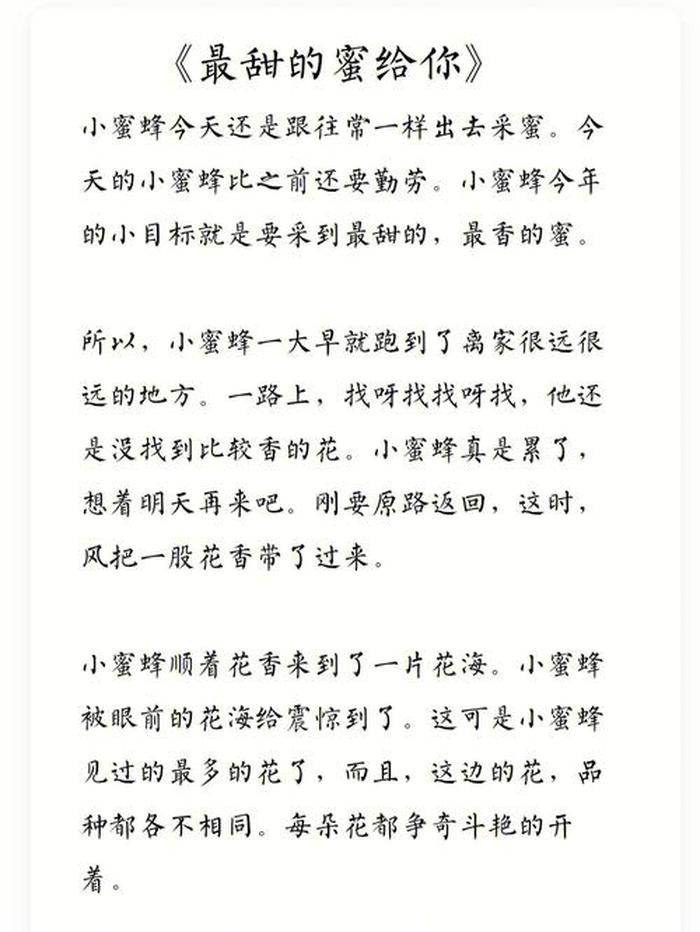 《最甜的蜜给你》

小蜜蜂今天还是跟往常一样出去采蜜。今天的小蜜蜂比之前还要勤劳。小蜜蜂今年的小目标就是要采到最甜的，最香的蜜。

所以，小蜜蜂一大早就跑到了离家很远很远的地方。一路上，找呀找找呀找，他还是没找到比较香的花。小蜜蜂真是累了，想着明天再来吧。刚要原路返回，这时，风把一股花香带了过来。

小蜜蜂顺着花香来到了一片花海。小蜜蜂被眼前的花海给震惊到了。这可是小蜜蜂见过的最多的花了，而且，这边的花，品种都各不相同。每朵花都争奇斗艳的开着。